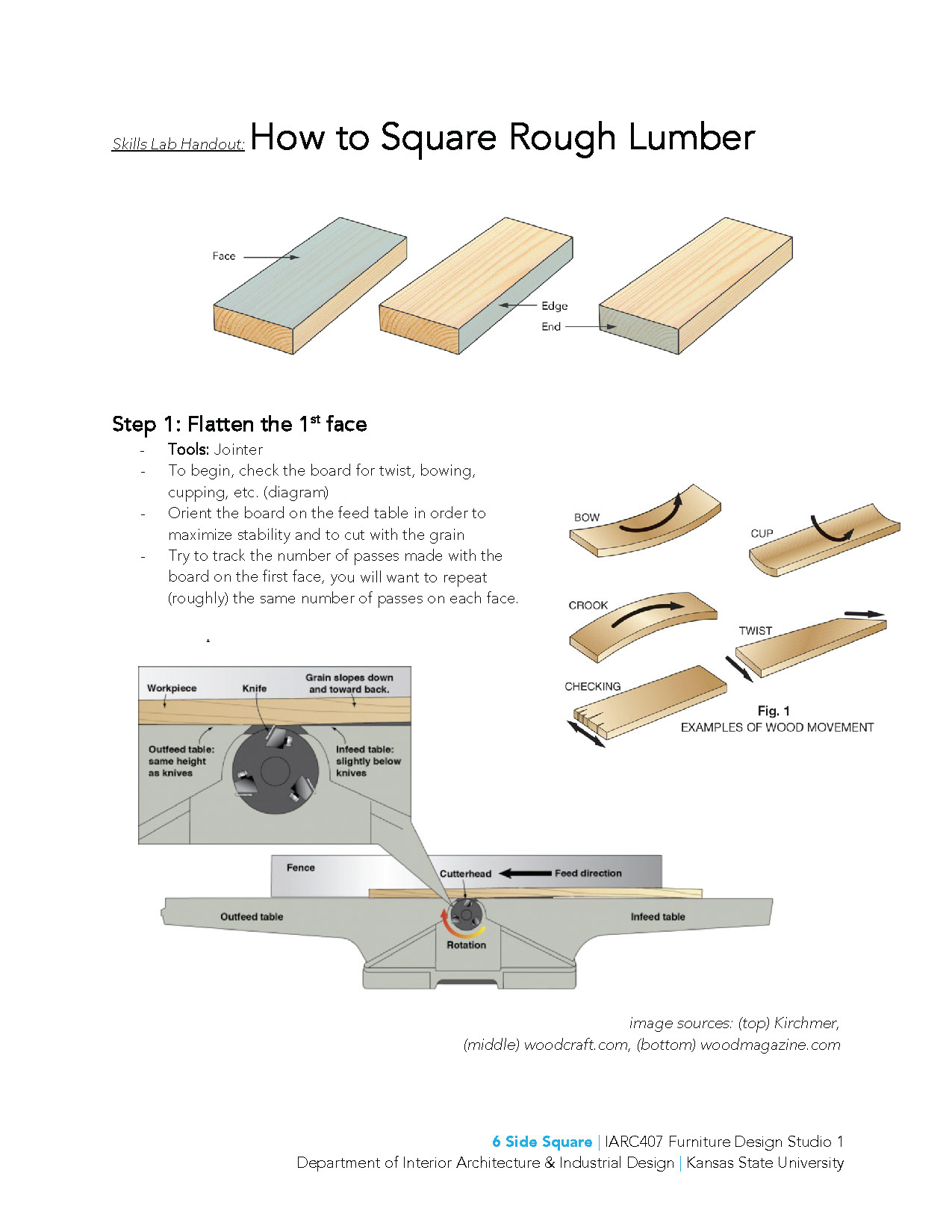 Skills Lab Handout: How to Square Rough Lumber

Face

Edge

End

Step 1: Flatten the 1$^{st}$ face

- Tools: Jointer
- To begin, check the board for twist, bowing, cupping, etc. (diagram)
- Orient the board on the feed table in order to maximize stability and to cut with the grain
- Try to track the number of passes made with the board on the first face, you will want to repeat (roughly) the same number of passes on each face.

BOW

CUP

CROOK

TWIST

CHECKING

Fig. 1
EXAMPLES OF WOOD MOVEMENT

Workpiece

Knife

Grain slopes down and toward back.

Outfeed table: same height as knives

Infeed table: slightly below knives

Fence

Cutterhead

Feed direction

Outfeed table

Infeed table

Rotation

image sources: (top) Kirchmer, (middle) woodcraft.com, (bottom) woodmagazine.com

6 Side Square | IARC407 Furniture Design Studio 1
Department of Interior Architecture & Industrial Design | Kansas State University